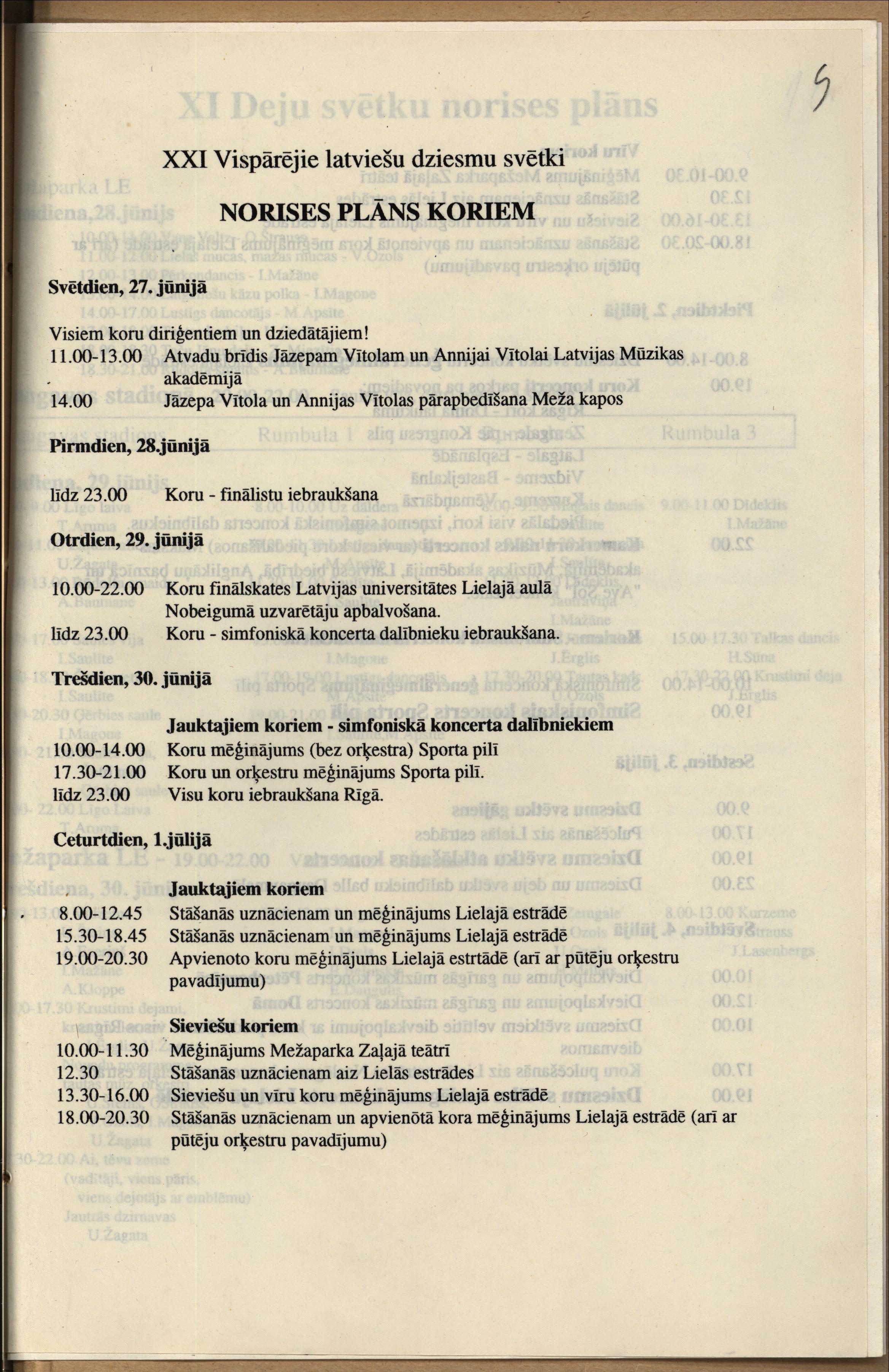 5

XXI Vispārējie latviešu dziesmu svētki

NORISES PLĀNS KORIEM

Svētdien, 27. jūnijā

Visiem koru diriģentiem un dziedātājiem!
11.00-13.00 Atvadu brīdis Jāzepam Vītolam un Annijai Vītolai Latvijas Mūzikas akadēmijā
14.00 Jāzepa Vītola un Annijas Vītolas pārapbedīšana Meža kapos

Pirmdien, 28.jūnijā

līdz 23.00 Koru - finālistu iebraukšana

Otrdien, 29. jūnijā

10.00-22.00 Koru finālskates Latvijas universitātes Lielajā aulā
Nobeigumā uzvarētāju apbalvošana.
līdz 23.00 Koru - simfoniskā koncerta dalībnieku iebraukšana.

Trešdien, 30. jūnijā

Jauktajiem koriem - simfoniskā koncerta dalībniekiem
10.00-14.00 Koru mēģinājums (bez orķestra) Sporta pilī
17.30-21.00 Koru un orķestru mēģinājums Sporta pilī.
līdz 23.00 Visu koru iebraukšana Rīgā.

Ceturtdien, 1.jūlijā

Jauktajiem koriem
8.00-12.45 Stāšanās uznācienam un mēģinājums Lielajā estrādē
15.30-18.45 Stāšanās uznācienam un mēģinājums Lielajā estrādē
19.00-20.30 Apvienoto koru mēģinājums Lielajā estrtādē (arī ar pūtēju orķestru pavadījumu)

Sieviešu koriem
10.00-11.30 Mēģinājums Mežaparka Zaļajā teātrī
12.30 Stāšanās uznācienam aiz Lielās estrādes
13.30-16.00 Sieviešu un vīru koru mēģinājums Lielajā estrādē
18.00-20.30 Stāšanās uznācienam un apvienōtā kora mēģinājums Lielajā estrādē (arī ar pūtēju orķestru pavadījumu)